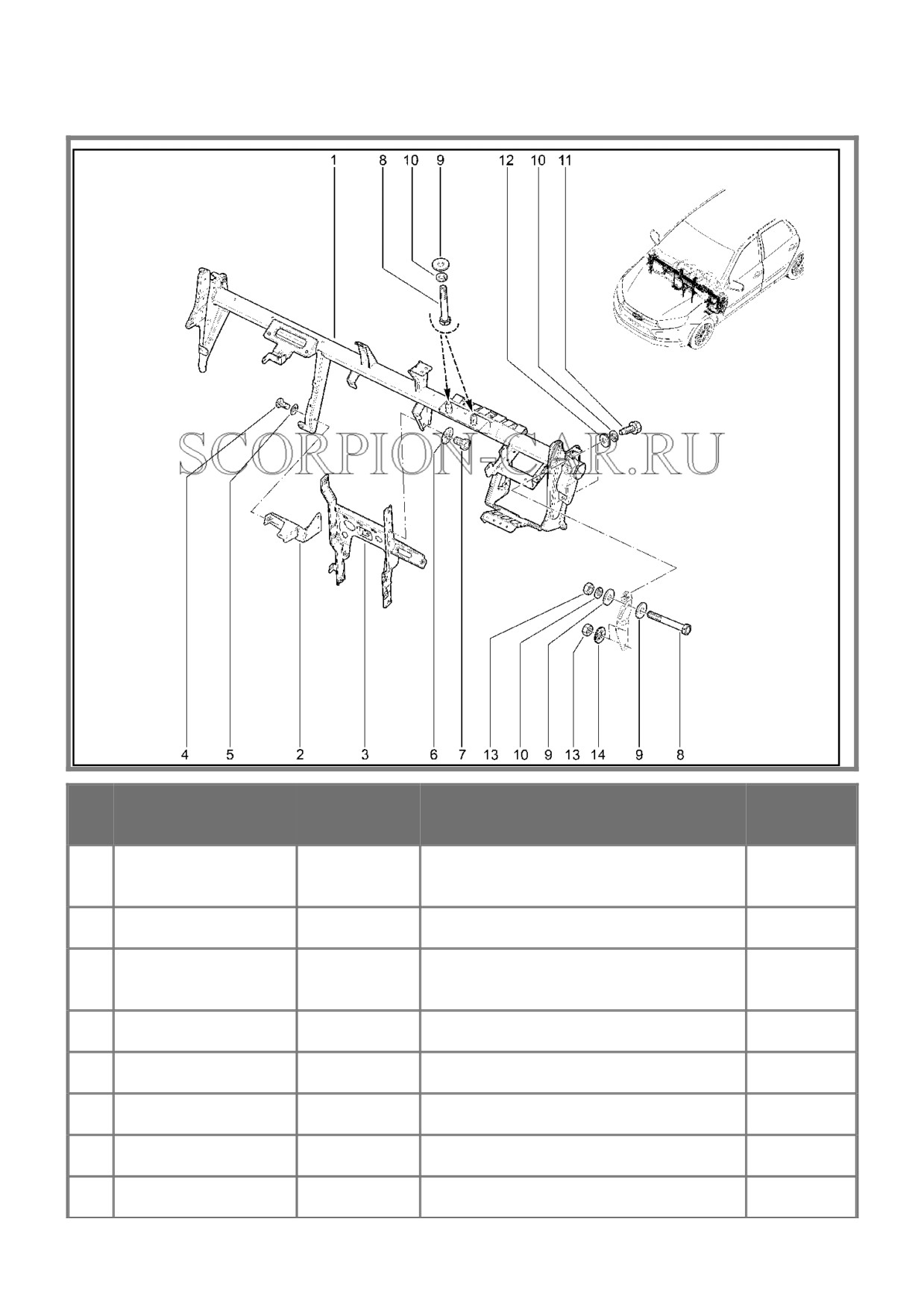 1 8 10 9 12 10 11

SCORPION-CAR.RU

4 5 2 3 6 7 13 10 9 13 14 9 8